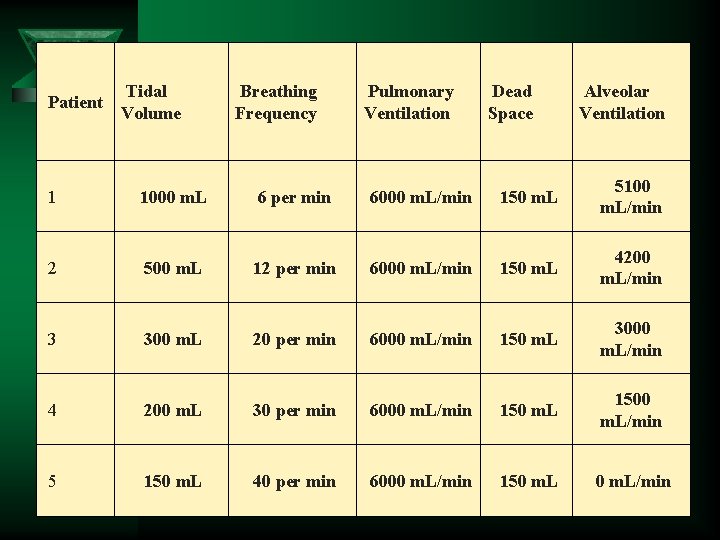 | Patient | Tidal Volume | Breathing Frequency | Pulmonary Ventilation | Dead Space | Alveolar Ventilation |
|---|---|---|---|---|---|
| 1 | 1000 mL | 6 per min | 6000 mL/min | 150 mL | 5100 mL/min |
| 2 | 500 mL | 12 per min | 6000 mL/min | 150 mL | 4200 mL/min |
| 3 | 300 mL | 20 per min | 6000 mL/min | 150 mL | 3000 mL/min |
| 4 | 200 mL | 30 per min | 6000 mL/min | 150 mL | 1500 mL/min |
| 5 | 150 mL | 40 per min | 6000 mL/min | 150 mL | 0 mL/min |